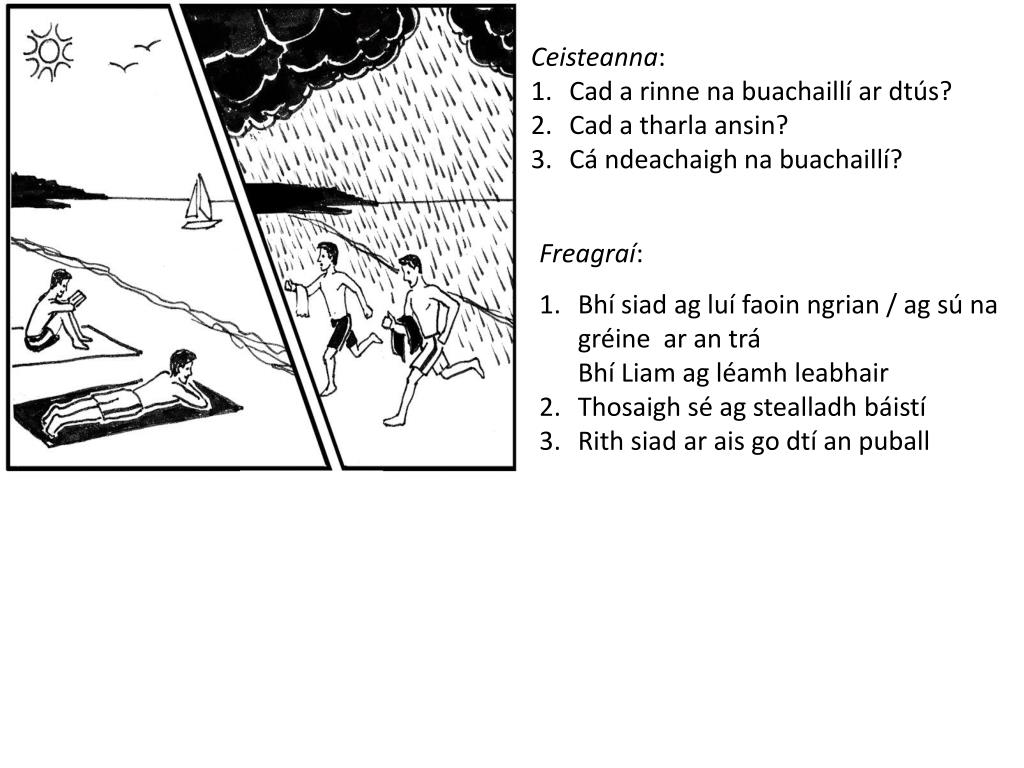 Ceisteanna:
1. Cad a rinne na buachaillí ar dtús?
2. Cad a tharla ansin?
3. Cá ndeachaigh na buachaillí?

Freagraí:

1. Bhí siad ag luí faoin ngrian / ag sú na gréine ar an trá
Bhí Liam ag léamh leabhair
2. Thosaigh sé ag stealladh báistí
3. Rith siad ar ais go dtí an puball